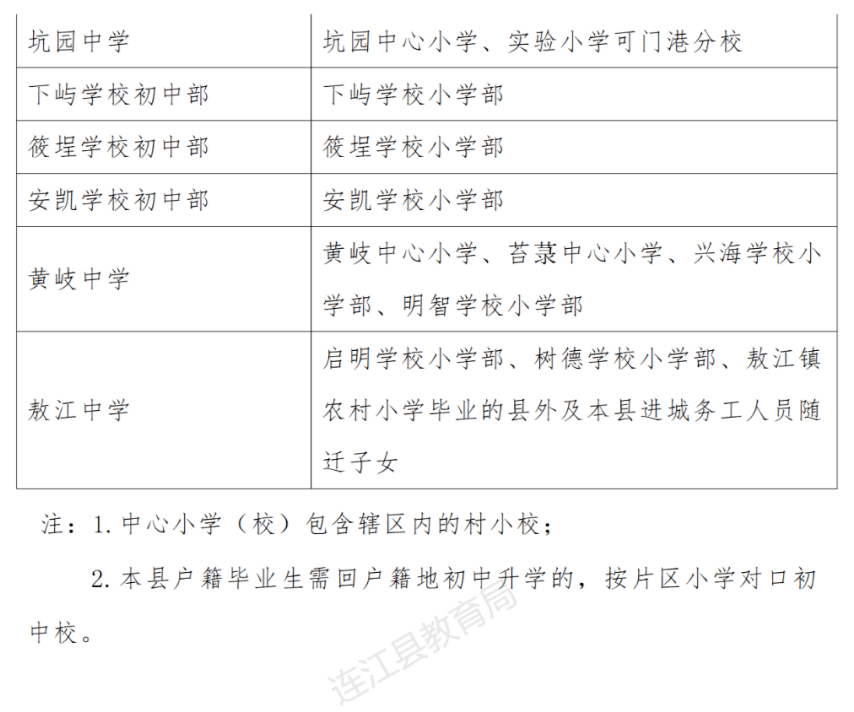 | 坑园中学 | 坑园中心小学、实验小学可门港分校 |
|---|---|
| 下屿学校初中部 | 下屿学校小学部 |
| 筱埕学校初中部 | 筱埕学校小学部 |
| 安凯学校初中部 | 安凯学校小学部 |
| 黄岐中学 | 黄岐中心小学、苔菉中心小学、兴海学校小学部、明智学校小学部 |
| 敖江中学 | 启明学校小学部、树德学校小学部、敖江镇农村小学毕业的县外及本县进城务工人员随迁子女 |

注：1. 中心小学（校）包含辖区内的村小校；

2. 本县户籍毕业生需回户籍地初中升学的，按片区小学对口初中校。

连江县教育局